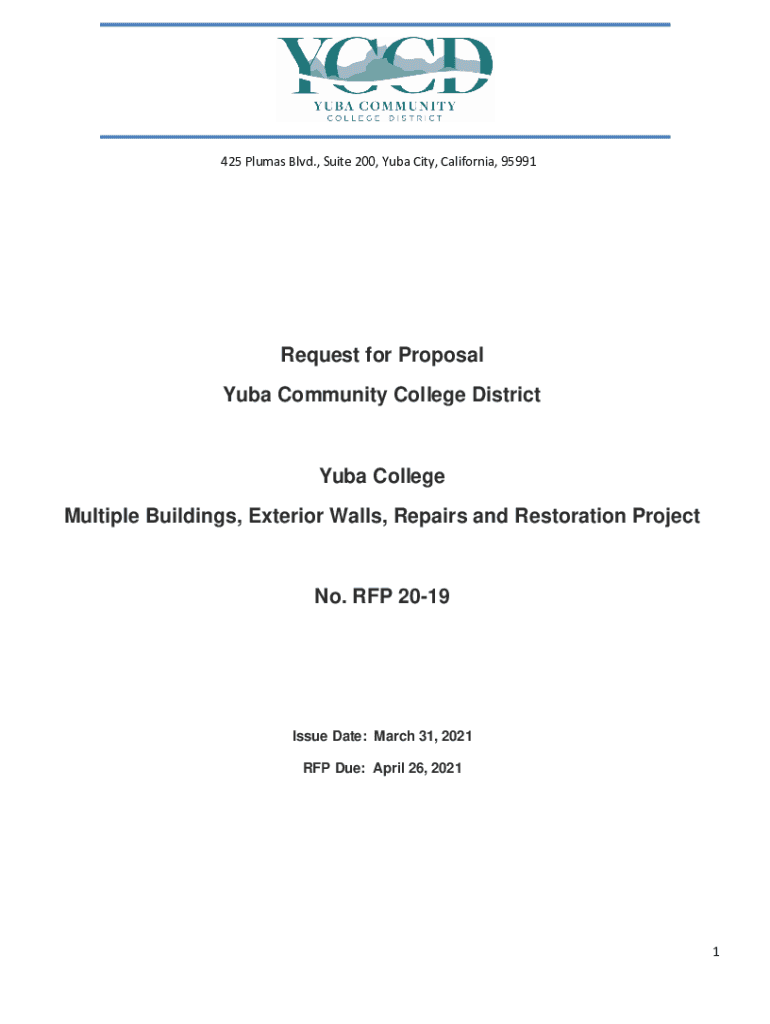 YCCD
YUBA COMMUNITY
COLLEGE DISTRICT

425 Plumas Blvd., Suite 200, Yuba City, California, 95991

Request for Proposal
Yuba Community College District

Yuba College
Multiple Buildings, Exterior Walls, Repairs and Restoration Project

No. RFP 20-19

Issue Date: March 31, 2021
RFP Due: April 26, 2021

1